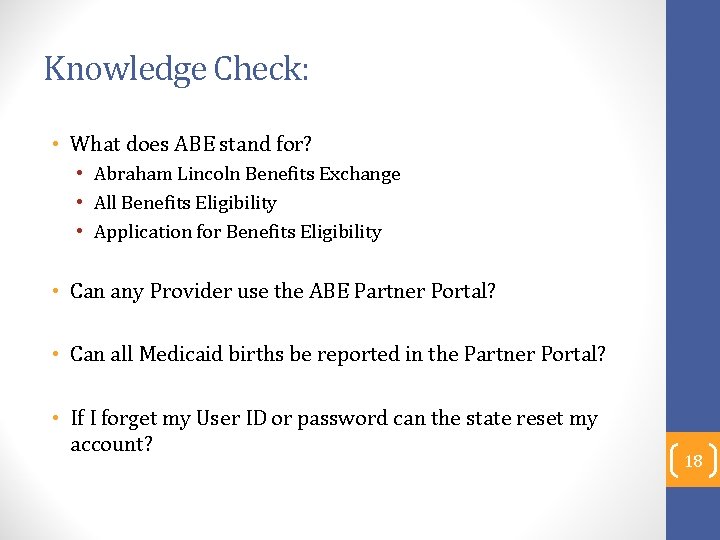 Knowledge Check:

• What does ABE stand for?
  • Abraham Lincoln Benefits Exchange
  • All Benefits Eligibility
  • Application for Benefits Eligibility

• Can any Provider use the ABE Partner Portal?

• Can all Medicaid births be reported in the Partner Portal?

• If I forget my User ID or password can the state reset my account?

18